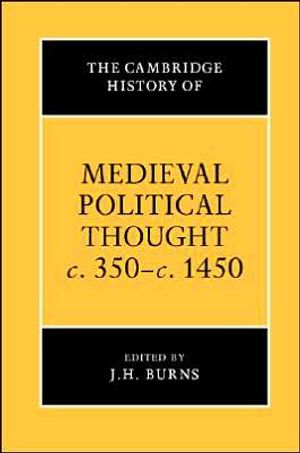 THE CAMBRIDGE HISTORY OF

MEDIEVAL POLITICAL THOUGHT
c. 350–c. 1450

EDITED BY
J.H. BURNS